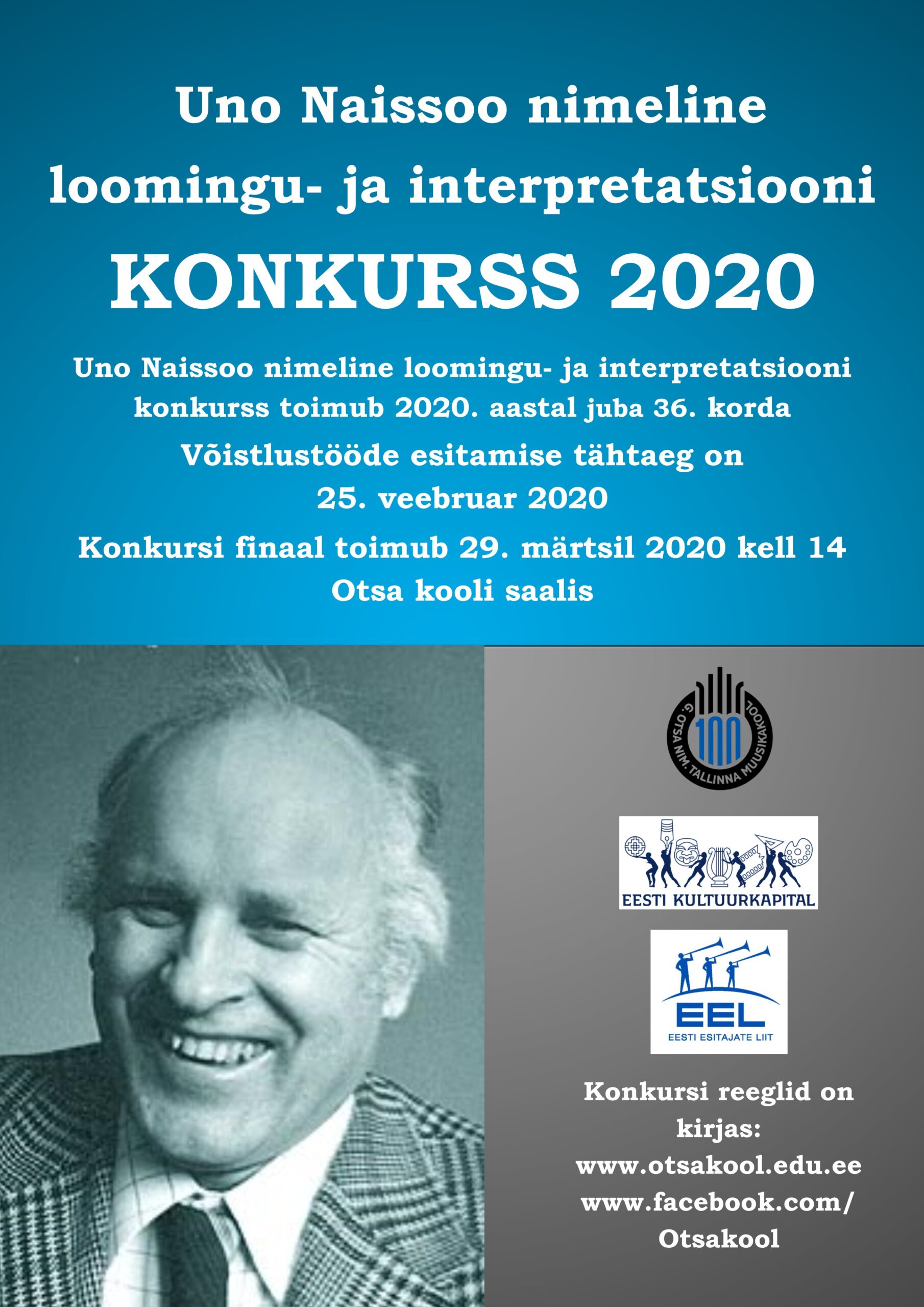 Uno Naissoo nimeline loomingu- ja interpretatsiooni

KONKURSS 2020

Uno Naissoo nimeline loomingu- ja interpretatsiooni konkurss toimub 2020. aastal juba 36. korda

Võistlustööde esitamise tähtaeg on 25. veebruar 2020

Konkursi finaal toimub 29. märtsil 2020 kell 14 Otsa kooli saalis

G. OTSA NIM. TALLINNA MUUSIKAKOOL
100

EESTI KULTUURKAPITAL

EEL
EESTI ESITAJATE LIIT

Konkursi reeglid on kirjas:
www.otsakool.edu.ee
www.facebook.com/Otsakool